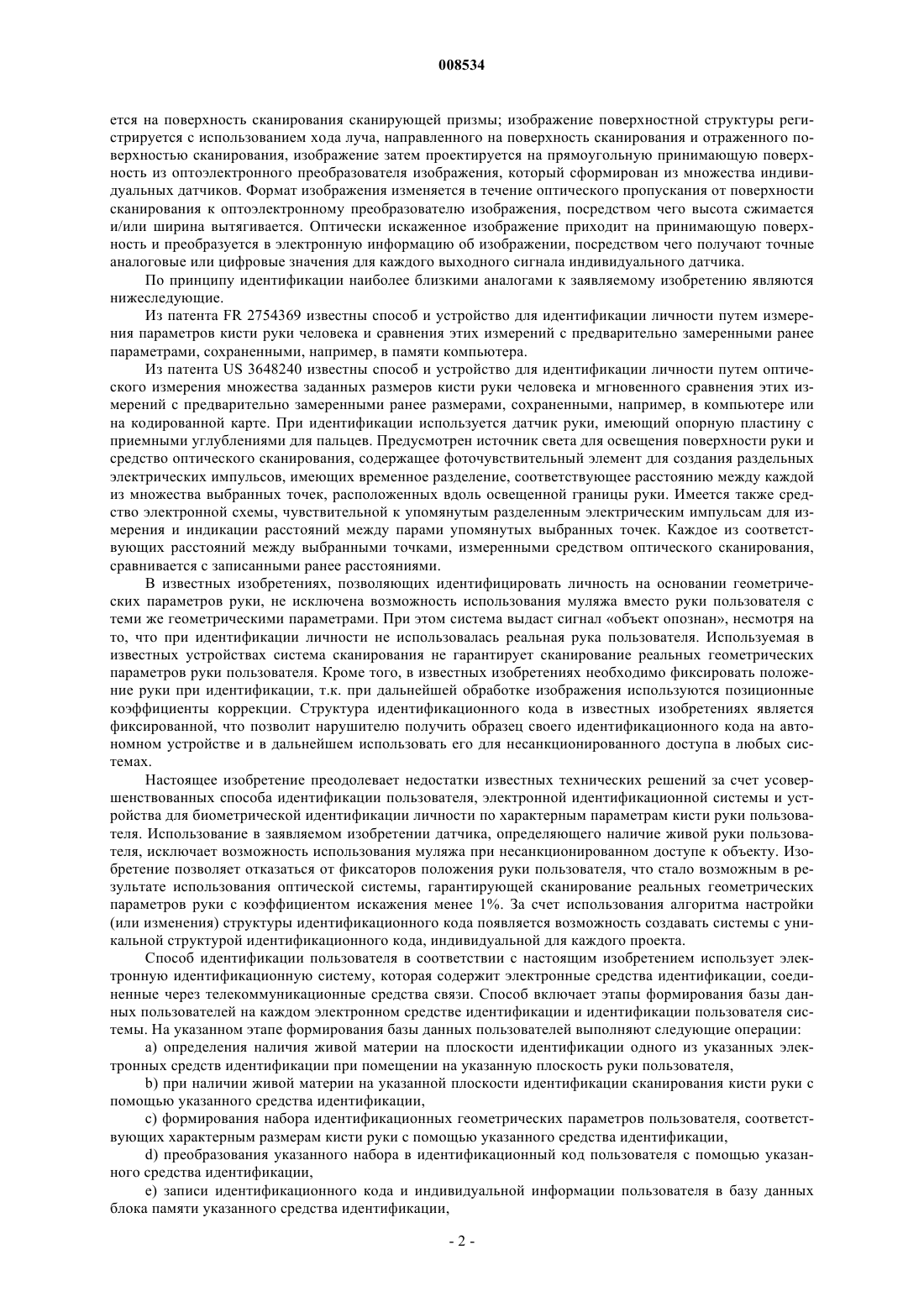 008534

ется на поверхность сканирования сканирующей призмы; изображение поверхностной структуры регистрируется с использованием хода луча, направленного на поверхность сканирования и отраженного поверхностью сканирования, изображение затем проектируется на прямоугольную принимающую поверхность из оптоэлектронного преобразователя изображения, который сформирован из множества индивидуальных датчиков. Формат изображения изменяется в течение оптического пропускания от поверхности сканирования к оптоэлектронному преобразователю изображения, посредством чего высота сжимается и/или ширина вытягивается. Оптически искаженное изображение приходит на принимающую поверхность и преобразуется в электронную информацию об изображении, посредством чего получают точные аналоговые или цифровые значения для каждого выходного сигнала индивидуального датчика.

По принципу идентификации наиболее близкими аналогами к заявляемому изобретению являются нижеследующие.

Из патента FR 2754369 известны способ и устройство для идентификации личности путем измерения параметров кисти руки человека и сравнения этих измерений с предварительно замеренными ранее параметрами, сохраненными, например, в памяти компьютера.

Из патента US 3648240 известны способ и устройство для идентификации личности путем оптического измерения множества заданных размеров кисти руки человека и мгновенного сравнения этих измерений с предварительно замеренными ранее размерами, сохраненными, например, в компьютере или на кодированной карте. При идентификации используется датчик руки, имеющий опорную пластину с приемными углублениями для пальцев. Предусмотрен источник света для освещения поверхности руки и средство оптического сканирования, содержащее фоточувствительный элемент для создания раздельных электрических импульсов, имеющих временное разделение, соответствующее расстоянию между каждой из множества выбранных точек, расположенных вдоль освещенной границы руки. Имеется также средство электронной схемы, чувствительной к упомянутым разделенным электрическим импульсам для измерения и индикации расстояний между парами упомянутых выбранных точек. Каждое из соответствующих расстояний между выбранными точками, измеренными средством оптического сканирования, сравнивается с записанными ранее расстояниями.

В известных изобретениях, позволяющих идентифицировать личность на основании геометрических параметров руки, не исключена возможность использования муляжа вместо руки пользователя с теми же геометрическими параметрами. При этом система выдаст сигнал «объект опознан», несмотря на то, что при идентификации личности не использовалась реальная рука пользователя. Используемая в известных устройствах система сканирования не гарантирует сканирование реальных геометрических параметров руки пользователя. Кроме того, в известных изобретениях необходимо фиксировать положение руки при идентификации, т.к. при дальнейшей обработке изображения используются позиционные коэффициенты коррекции. Структура идентификационного кода в известных изобретениях является фиксированной, что позволит нарушителю получить образец своего идентификационного кода на автономном устройстве и в дальнейшем использовать его для несанкционированного доступа в любых системах.

Настоящее изобретение преодолевает недостатки известных технических решений за счет усовершенствованных способа идентификации пользователя, электронной идентификационной системы и устройства для биометрической идентификации личности по характерным параметрам кисти руки пользователя. Использование в заявляемом изобретении датчика, определяющего наличие живой руки пользователя, исключает возможность использования муляжа при несанкционированном доступе к объекту. Изобретение позволяет отказаться от фиксаторов положения руки пользователя, что стало возможным в результате использования оптической системы, гарантирующей сканирование реальных геометрических параметров руки с коэффициентом искажения менее 1%. За счет использования алгоритма настройки (или изменения) структуры идентификационного кода появляется возможность создавать системы с уникальной структурой идентификационного кода, индивидуальной для каждого проекта.

Способ идентификации пользователя в соответствии с настоящим изобретением использует электронную идентификационную систему, которая содержит электронные средства идентификации, соединенные через телекоммуникационные средства связи. Способ включает этапы формирования базы данных пользователей на каждом электронном средстве идентификации и идентификации пользователя системы. На указанном этапе формирования базы данных пользователей выполняют следующие операции:

a) определения наличия живой материи на плоскости идентификации одного из указанных электронных средств идентификации при помещении на указанную плоскость руки пользователя,

b) при наличии живой материи на указанной плоскости идентификации сканирования кисти руки с помощью указанного средства идентификации,

c) формирования набора идентификационных геометрических параметров пользователя, соответствующих характерным размерам кисти руки с помощью указанного средства идентификации,

d) преобразования указанного набора в идентификационный код пользователя с помощью указанного средства идентификации,

e) записи идентификационного кода и индивидуальной информации пользователя в базу данных блока памяти указанного средства идентификации,

- 2 -